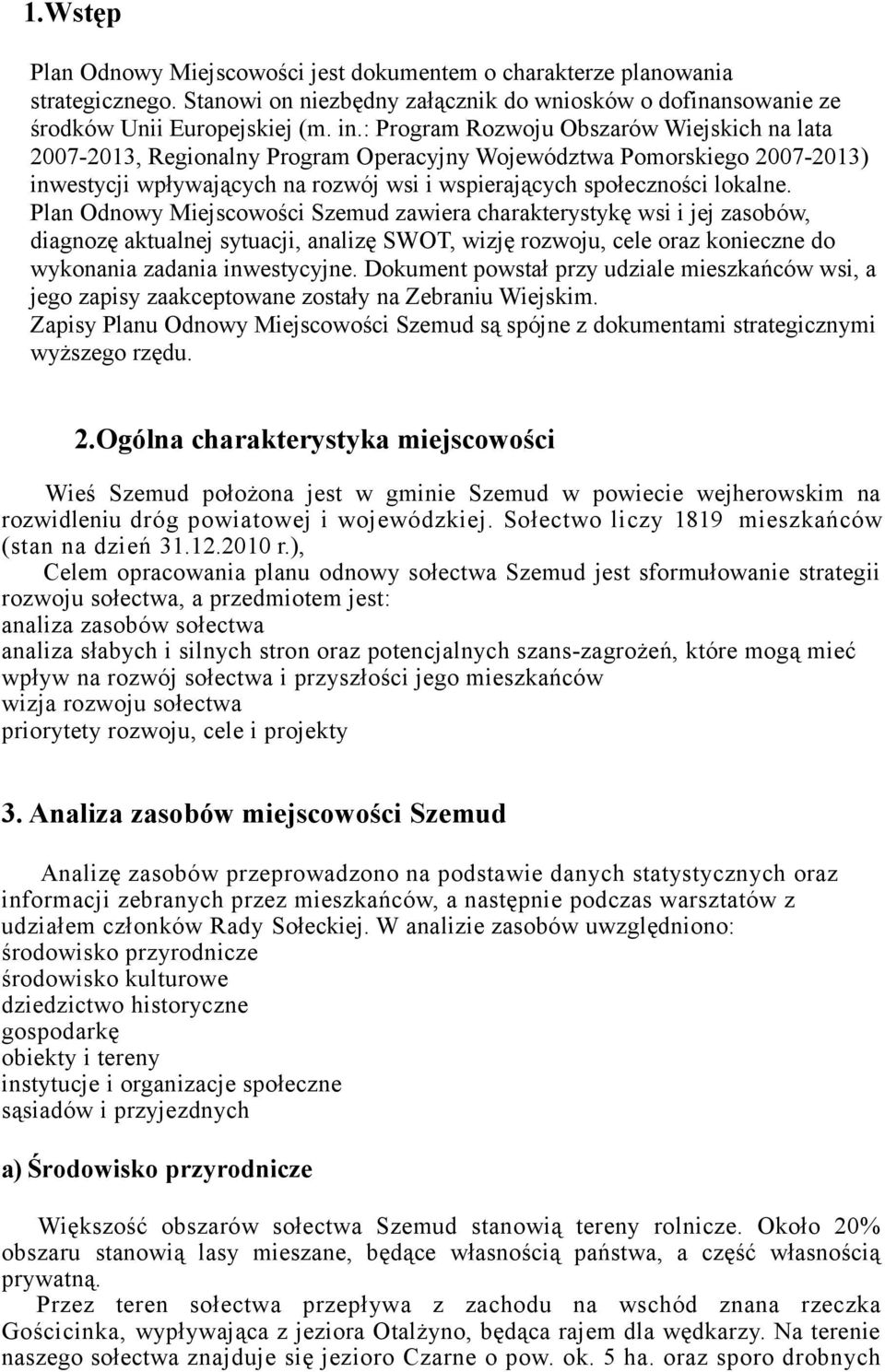 1.Wstęp

Plan Odnowy Miejscowości jest dokumentem o charakterze planowania strategicznego. Stanowi on niezbędny załącznik do wniosków o dofinansowanie ze środków Unii Europejskiej (m. in.: Program Rozwoju Obszarów Wiejskich na lata 2007-2013, Regionalny Program Operacyjny Województwa Pomorskiego 2007-2013) inwestycji wpływających na rozwój wsi i wspierających społeczności lokalne.
Plan Odnowy Miejscowości Szemud zawiera charakterystykę wsi i jej zasobów, diagnozę aktualnej sytuacji, analizę SWOT, wizję rozwoju, cele oraz konieczne do wykonania zadania inwestycyjne. Dokument powstał przy udziale mieszkańców wsi, a jego zapisy zaakceptowane zostały na Zebraniu Wiejskim.
Zapisy Planu Odnowy Miejscowości Szemud są spójne z dokumentami strategicznymi wyższego rzędu.

2.Ogólna charakterystyka miejscowości

Wieś Szemud położona jest w gminie Szemud w powiecie wejherowskim na rozwidleniu dróg powiatowej i wojewódzkiej. Sołectwo liczy 1819 mieszkańców (stan na dzień 31.12.2010 r.),
Celem opracowania planu odnowy sołectwa Szemud jest sformułowanie strategii rozwoju sołectwa, a przedmiotem jest:
analiza zasobów sołectwa
analiza słabych i silnych stron oraz potencjalnych szans-zagrożeń, które mogą mieć wpływ na rozwój sołectwa i przyszłości jego mieszkańców
wizja rozwoju sołectwa
priorytety rozwoju, cele i projekty

3. Analiza zasobów miejscowości Szemud

Analizę zasobów przeprowadzono na podstawie danych statystycznych oraz informacji zebranych przez mieszkańców, a następnie podczas warsztatów z udziałem członków Rady Sołeckiej. W analizie zasobów uwzględniono:
środowisko przyrodnicze
środowisko kulturowe
dziedzictwo historyczne
gospodarkę
obiekty i tereny
instytucje i organizacje społeczne
sąsiadów i przyjezdnych

a) Środowisko przyrodnicze

Większość obszarów sołectwa Szemud stanowią tereny rolnicze. Około 20% obszaru stanowią lasy mieszane, będące własnością państwa, a część własnością prywatną.
Przez teren sołectwa przepływa z zachodu na wschód znana rzeczka Gościcinka, wypływająca z jeziora Otalżyno, będąca rajem dla wędkarzy. Na terenie naszego sołectwa znajduje się jezioro Czarne o pow. ok. 5 ha. oraz sporo drobnych